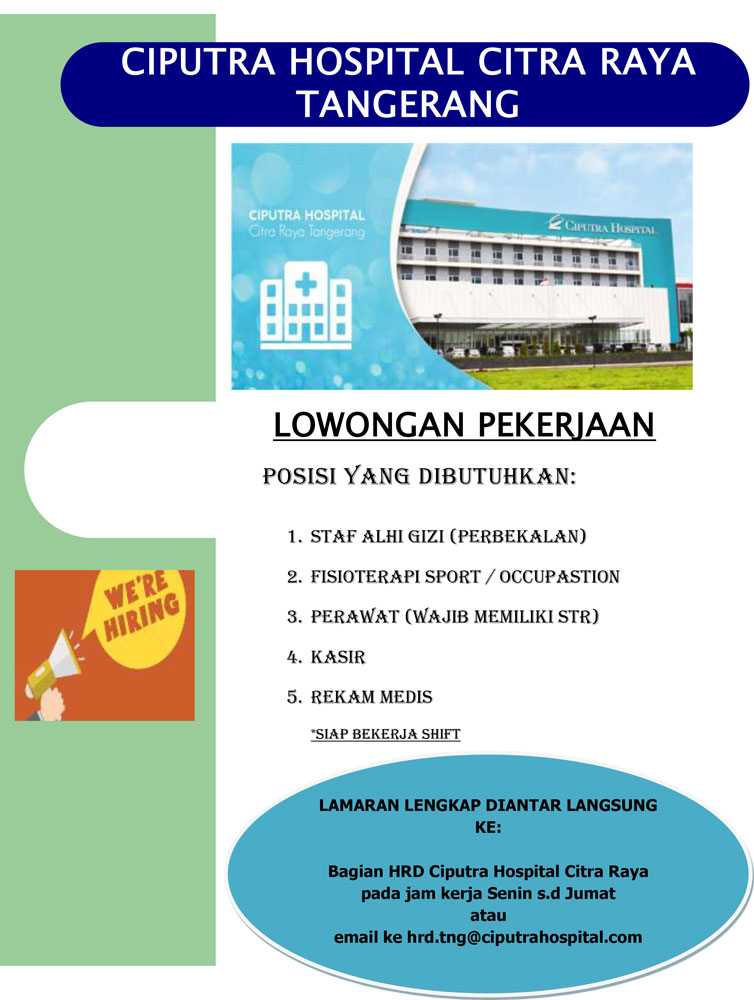 CIPUTRA HOSPITAL CITRA RAYA TANGERANG

CIPUTRA HOSPITAL
Citra Raya Tangerang

CIPUTRA HOSPITAL

LOWONGAN PEKERJAAN

POSISI YANG DIBUTUHKAN:

1. STAF ALHI GIZI (PERBEKALAN)
2. FISIOTERAPI SPORT / OCCUPASTION
3. PERAWAT (WAJIB MEMILIKI STR)
4. KASIR
5. REKAM MEDIS

*SIAP BEKERJA SHIFT

WE'RE HIRING

LAMARAN LENGKAP DIANTAR LANGSUNG KE:

Bagian HRD Ciputra Hospital Citra Raya pada jam kerja Senin s.d Jumat
atau
email ke hrd.tng@ciputrahospital.com